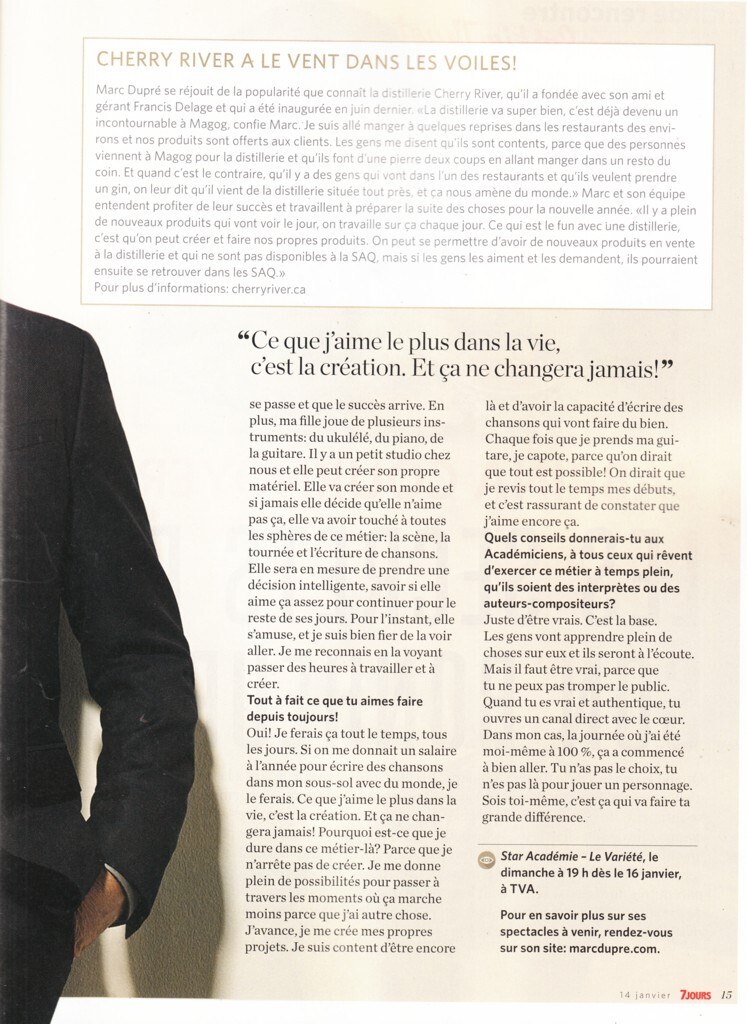 CHERRY RIVER A LE VENT DANS LES VOILES!

Marc Dupré se réjouit de la popularité que connaît la distillerie Cherry River, qu'il a fondée avec son ami et gérant Francis Delage et qui a été inaugurée en juin dernier. «La distillerie va super bien, c'est déjà devenu un incontournable à Magog, confie Marc. Je suis allé manger à quelques reprises dans les restaurants des environs et nos produits sont offerts aux clients. Les gens me disent qu'ils sont contents, parce que des personnes viennent à Magog pour la distillerie et qu'ils font d'une pierre deux coups en allant manger dans un resto du coin. Et quand c'est le contraire, qu'il y a des gens qui vont dans l'un des restaurants et qu'ils veulent prendre un gin, on leur dit qu'il vient de la distillerie située tout près, et ça nous amène du monde.» Marc et son équipe entendent profiter de leur succès et travaillent à préparer la suite des choses pour la nouvelle année. «Il y a plein de nouveaux produits qui vont voir le jour, on travaille sur ça chaque jour. Ce qui est le fun avec une distillerie, c'est qu'on peut créer et faire nos propres produits. On peut se permettre d'avoir de nouveaux produits en vente à la distillerie et qui ne sont pas disponibles à la SAQ, mais si les gens les aiment et les demandent, ils pourraient ensuite se retrouver dans les SAQ.»
Pour plus d'informations: cherryriver.ca

“Ce que j'aime le plus dans la vie, c'est la création. Et ça ne changera jamais!”

se passe et que le succès arrive. En plus, ma fille joue de plusieurs instruments: du ukulélé, du piano, de la guitare. Il y a un petit studio chez nous et elle peut créer son propre matériel. Elle va créer son monde et si jamais elle décide qu'elle n'aime pas ça, elle va avoir touché à toutes les sphères de ce métier: la scène, la tournée et l'écriture de chansons. Elle sera en mesure de prendre une décision intelligente, savoir si elle aime ça assez pour continuer pour le reste de ses jours. Pour l'instant, elle s'amuse, et je suis bien fier de la voir aller. Je me reconnais en la voyant passer des heures à travailler et à créer.
Tout à fait ce que tu aimes faire depuis toujours!
Oui! Je ferais ça tout le temps, tous les jours. Si on me donnait un salaire à l'année pour écrire des chansons dans mon sous-sol avec du monde, je le ferais. Ce que j'aime le plus dans la vie, c'est la création. Et ça ne changera jamais! Pourquoi est-ce que je dure dans ce métier-là? Parce que je n'arrête pas de créer. Je me donne plein de possibilités pour passer à travers les moments où ça marche moins parce que j'ai autre chose. J'avance, je me crée mes propres projets. Je suis content d'être encore là et d'avoir la capacité d'écrire des chansons qui vont faire du bien. Chaque fois que je prends ma guitare, je capote, parce qu'on dirait que tout est possible! On dirait que je revis tout le temps mes débuts, et c'est rassurant de constater que j'aime encore ça.
Quels conseils donnerais-tu aux Académiciens, à tous ceux qui rêvent d'exercer ce métier à temps plein, qu'ils soient des interprètes ou des auteurs-compositeurs?
Juste d'être vrais. C'est la base. Les gens vont apprendre plein de choses sur eux et ils seront à l'écoute. Mais il faut être vrai, parce que tu ne peux pas tromper le public. Quand tu es vrai et authentique, tu ouvres un canal direct avec le cœur. Dans mon cas, la journée où j'ai été moi-même à 100 %, ça a commencé à bien aller. Tu n'as pas le choix, tu n'es pas là pour jouer un personnage. Sois toi-même, c'est ça qui va faire ta grande différence.

Star Académie – Le Variété, le dimanche à 19 h dès le 16 janvier, à TVA.

Pour en savoir plus sur ses spectacles à venir, rendez-vous sur son site: marcdupre.com.

14 janvier 7JOURS 15